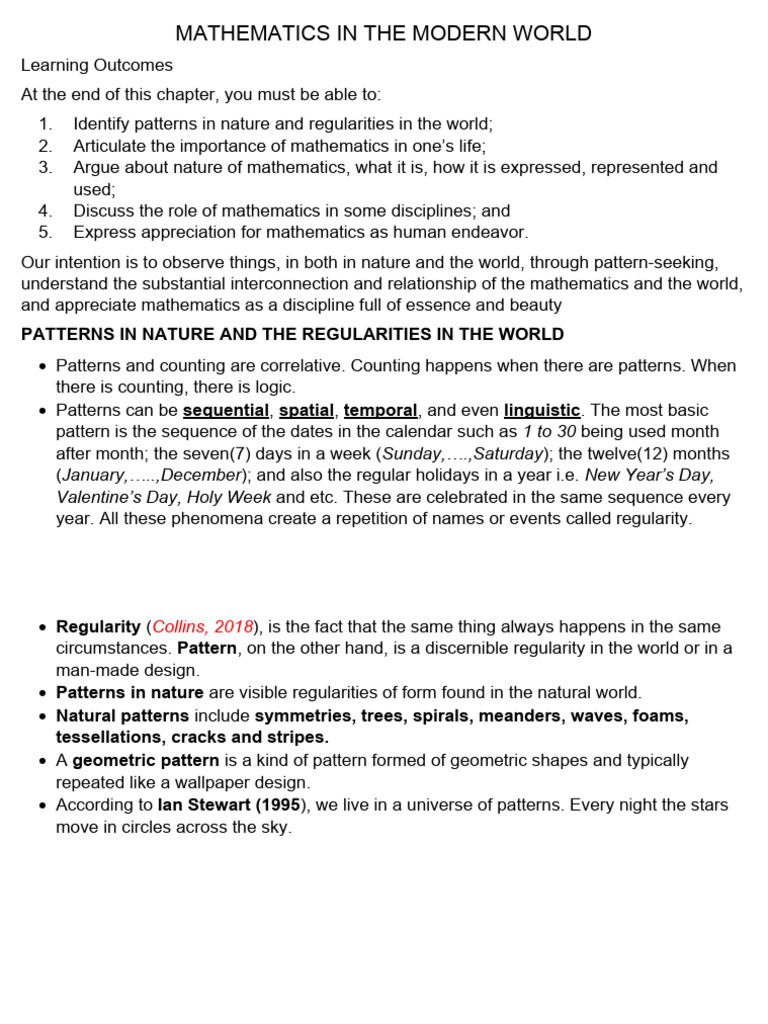 MATHEMATICS IN THE MODERN WORLD

Learning Outcomes

At the end of this chapter, you must be able to:

1. Identify patterns in nature and regularities in the world;
2. Articulate the importance of mathematics in one's life;
3. Argue about nature of mathematics, what it is, how it is expressed, represented and used;
4. Discuss the role of mathematics in some disciplines; and
5. Express appreciation for mathematics as human endeavor.

Our intention is to observe things, in both in nature and the world, through pattern-seeking, understand the substantial interconnection and relationship of the mathematics and the world, and appreciate mathematics as a discipline full of essence and beauty

PATTERNS IN NATURE AND THE REGULARITIES IN THE WORLD

• Patterns and counting are correlative. Counting happens when there are patterns. When there is counting, there is logic.
• Patterns can be sequential, spatial, temporal, and even linguistic. The most basic pattern is the sequence of the dates in the calendar such as 1 to 30 being used month after month; the seven(7) days in a week (Sunday,….,Saturday); the twelve(12) months (January,…..,December); and also the regular holidays in a year i.e. New Year's Day, Valentine's Day, Holy Week and etc. These are celebrated in the same sequence every year. All these phenomena create a repetition of names or events called regularity.

• Regularity (Collins, 2018), is the fact that the same thing always happens in the same circumstances. Pattern, on the other hand, is a discernible regularity in the world or in a man-made design.
• Patterns in nature are visible regularities of form found in the natural world.
• Natural patterns include symmetries, trees, spirals, meanders, waves, foams, tessellations, cracks and stripes.
• A geometric pattern is a kind of pattern formed of geometric shapes and typically repeated like a wallpaper design.
• According to Ian Stewart (1995), we live in a universe of patterns. Every night the stars move in circles across the sky.